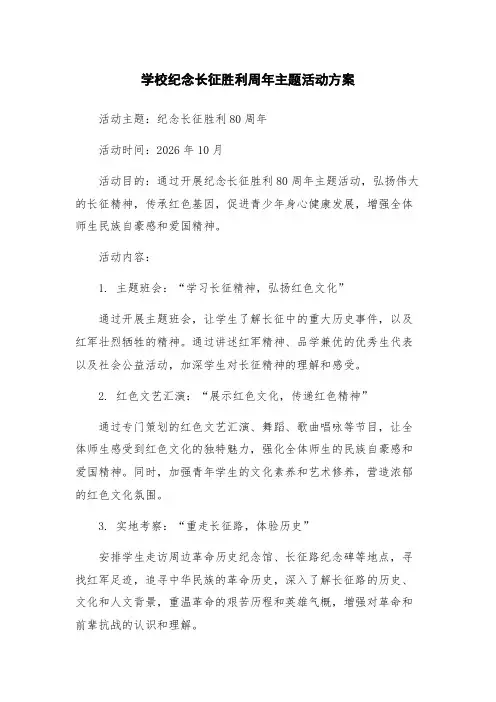 学校纪念长征胜利周年主题活动方案

活动主题：纪念长征胜利80周年

活动时间：2026年10月

活动目的：通过开展纪念长征胜利80周年主题活动，弘扬伟大的长征精神，传承红色基因，促进青少年身心健康发展，增强全体师生民族自豪感和爱国精神。

活动内容：

1. 主题班会：“学习长征精神，弘扬红色文化”

通过开展主题班会，让学生了解长征中的重大历史事件，以及红军壮烈牺牲的精神。通过讲述红军精神、品学兼优的优秀生代表以及社会公益活动，加深学生对长征精神的理解和感受。

2. 红色文艺汇演：“展示红色文化，传递红色精神”

通过专门策划的红色文艺汇演、舞蹈、歌曲唱咏等节目，让全体师生感受到红色文化的独特魅力，强化全体师生的民族自豪感和爱国精神。同时，加强青年学生的文化素养和艺术修养，营造浓郁的红色文化氛围。

3. 实地考察：“重走长征路，体验历史”

安排学生走访周边革命历史纪念馆、长征路纪念碑等地点，寻找红军足迹，追寻中华民族的革命历史，深入了解长征路的历史、文化和人文背景，重温革命的艰苦历程和英雄气概，增强对革命和前辈抗战的认识和理解。